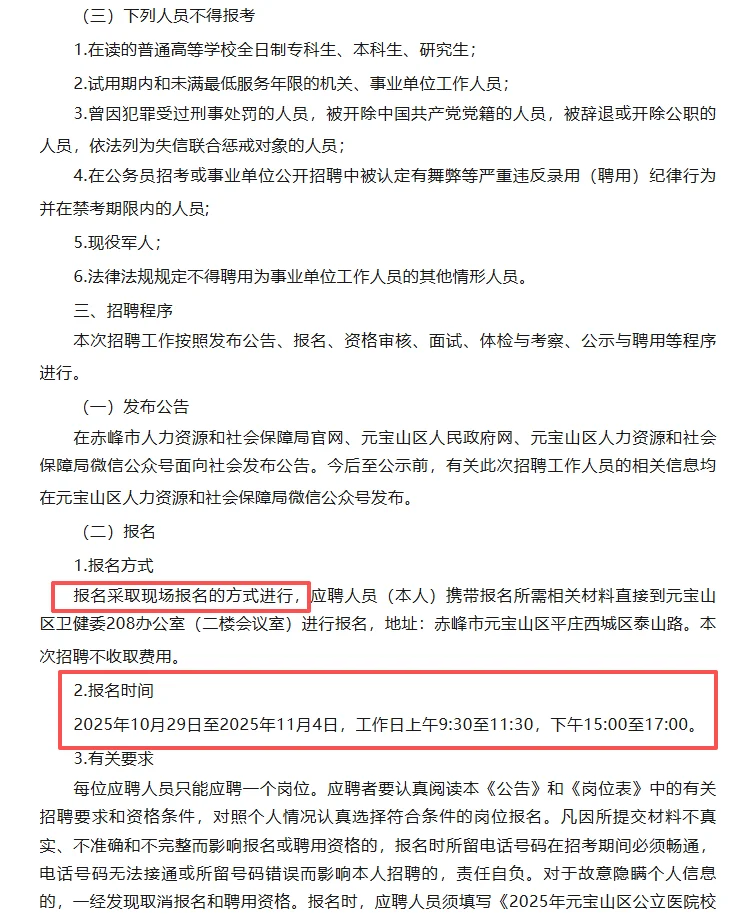 （三）下列人员不得报考

1.在读的普通高等学校全日制专科生、本科生、研究生；

2.试用期内和未满最低服务年限的机关、事业单位工作人员；

3.曾因犯罪受过刑事处罚的人员，被开除中国共产党党籍的人员，被辞退或开除公职的人员，依法列为失信联合惩戒对象的人员；

4.在公务员招考或事业单位公开招聘中被认定有舞弊等严重违反录用（聘用）纪律行为并在禁考期限内的人员;

5.现役军人；

6.法律法规规定不得聘用为事业单位工作人员的其他情形人员。

三、招聘程序

本次招聘工作按照发布公告、报名、资格审核、面试、体检与考察、公示与聘用等程序进行。

（一）发布公告

在赤峰市人力资源和社会保障局官网、元宝山区人民政府网、元宝山区人力资源和社会保障局微信公众号面向社会发布公告。今后至公示前，有关此次招聘工作人员的相关信息均在元宝山区人力资源和社会保障局微信公众号发布。

（二）报名

1.报名方式

报名采取现场报名的方式进行，应聘人员（本人）携带报名所需相关材料直接到元宝山区卫健委208办公室（二楼会议室）进行报名，地址：赤峰市元宝山区平庄西城区泰山路。本次招聘不收取费用。

2.报名时间

2025年10月29日至2025年11月4日，工作日上午9:30至11:30，下午15:00至17:00。

3.有关要求

每位应聘人员只能应聘一个岗位。应聘者要认真阅读本《公告》和《岗位表》中的有关招聘要求和资格条件，对照个人情况认真选择符合条件的岗位报名。凡因所提交材料不真实、不准确和不完整而影响报名或聘用资格的，报名时所留电话号码在招考期间必须畅通，电话号码无法接通或所留号码错误而影响本人招聘的，责任自负。对于故意隐瞒个人信息的，一经发现取消报名和聘用资格。报名时，应聘人员须填写《2025年元宝山区公立医院校